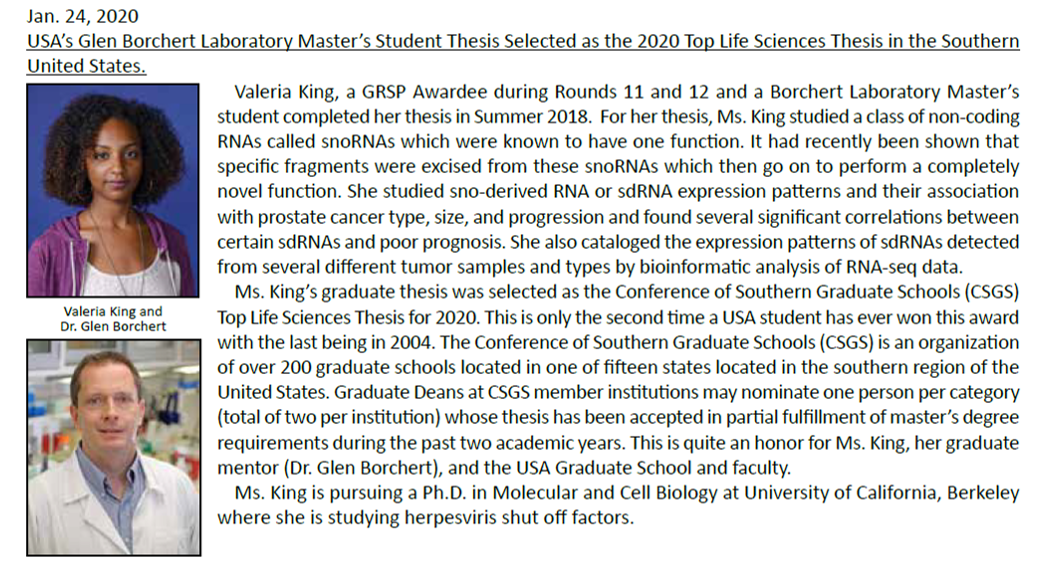 Jan. 24, 2020

USA's Glen Borchert Laboratory Master's Student Thesis Selected as the 2020 Top Life Sciences Thesis in the Southern United States.

Valeria King and Dr. Glen Borchert

Valeria King, a GRSP Awardee during Rounds 11 and 12 and a Borchert Laboratory Master's student completed her thesis in Summer 2018. For her thesis, Ms. King studied a class of non-coding RNAs called snoRNAs which were known to have one function. It had recently been shown that specific fragments were excised from these snoRNAs which then go on to perform a completely novel function. She studied sno-derived RNA or sdRNA expression patterns and their association with prostate cancer type, size, and progression and found several significant correlations between certain sdRNAs and poor prognosis. She also cataloged the expression patterns of sdRNAs detected from several different tumor samples and types by bioinformatic analysis of RNA-seq data.

Ms. King's graduate thesis was selected as the Conference of Southern Graduate Schools (CSGS) Top Life Sciences Thesis for 2020. This is only the second time a USA student has ever won this award with the last being in 2004. The Conference of Southern Graduate Schools (CSGS) is an organization of over 200 graduate schools located in one of fifteen states located in the southern region of the United States. Graduate Deans at CSGS member institutions may nominate one person per category (total of two per institution) whose thesis has been accepted in partial fulfillment of master's degree requirements during the past two academic years. This is quite an honor for Ms. King, her graduate mentor (Dr. Glen Borchert), and the USA Graduate School and faculty.

Ms. King is pursuing a Ph.D. in Molecular and Cell Biology at University of California, Berkeley where she is studying herpesviris shut off factors.